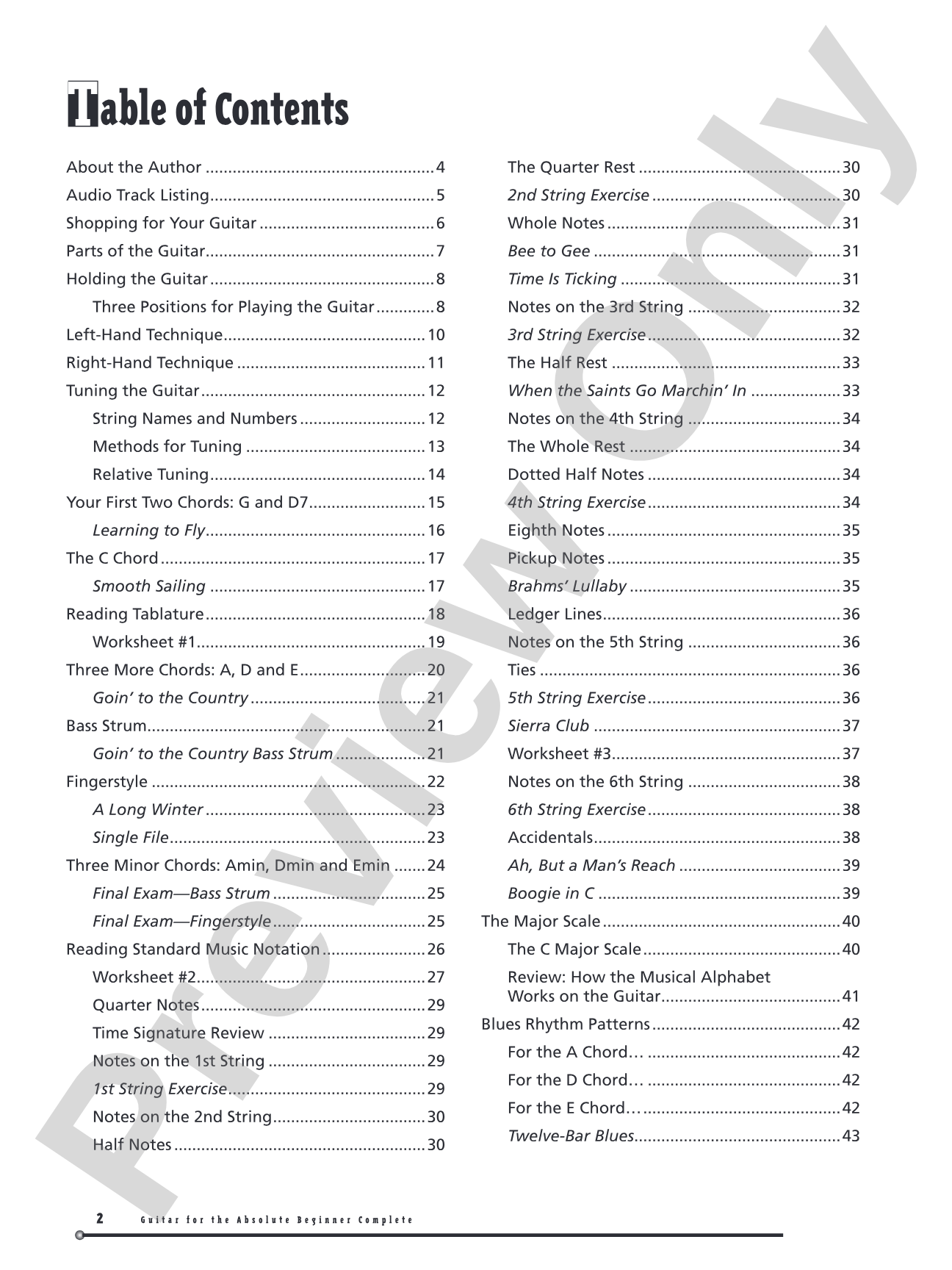 Table of Contents

About the Author 4
Audio Track Listing 5
Shopping for Your Guitar 6
Parts of the Guitar 7
Holding the Guitar 8
Three Positions for Playing the Guitar 8
Left-Hand Technique 10
Right-Hand Technique 11
Tuning the Guitar 12
String Names and Numbers 12
Methods for Tuning 13
Relative Tuning 14
Your First Two Chords: G and D7 15
Learning to Fly 16
The C Chord 17
Smooth Sailing 17
Reading Tablature 18
Worksheet #1 19
Three More Chords: A, D and E 20
Goin' to the Country 21
Bass Strum 21
Goin' to the Country Bass Strum 21
Fingerstyle 22
A Long Winter 23
Single File 23
Three Minor Chords: Amin, Dmin and Emin 24
Final Exam—Bass Strum 25
Final Exam—Fingerstyle 25
Reading Standard Music Notation 26
Worksheet #2 27
Quarter Notes 29
Time Signature Review 29
Notes on the 1st String 29
1st String Exercise 29
Notes on the 2nd String 30
Half Notes 30

The Quarter Rest 30
2nd String Exercise 30
Whole Notes 31
Bee to Gee 31
Time Is Ticking 31
Notes on the 3rd String 32
3rd String Exercise 32
The Half Rest 33
When the Saints Go Marchin' In 33
Notes on the 4th String 34
The Whole Rest 34
Dotted Half Notes 34
4th String Exercise 34
Eighth Notes 35
Pickup Notes 35
Brahms' Lullaby 35
Ledger Lines 36
Notes on the 5th String 36
Ties 36
5th String Exercise 36
Sierra Club 37
Worksheet #3 37
Notes on the 6th String 38
6th String Exercise 38
Accidentals 38
Ah, But a Man's Reach 39
Boogie in C 39
The Major Scale 40
The C Major Scale 40
Review: How the Musical Alphabet Works on the Guitar 41
Blues Rhythm Patterns 42
For the A Chord… 42
For the D Chord… 42
For the E Chord… 42
Twelve-Bar Blues 43

2 Guitar for the Absolute Beginner Complete

Preview Only